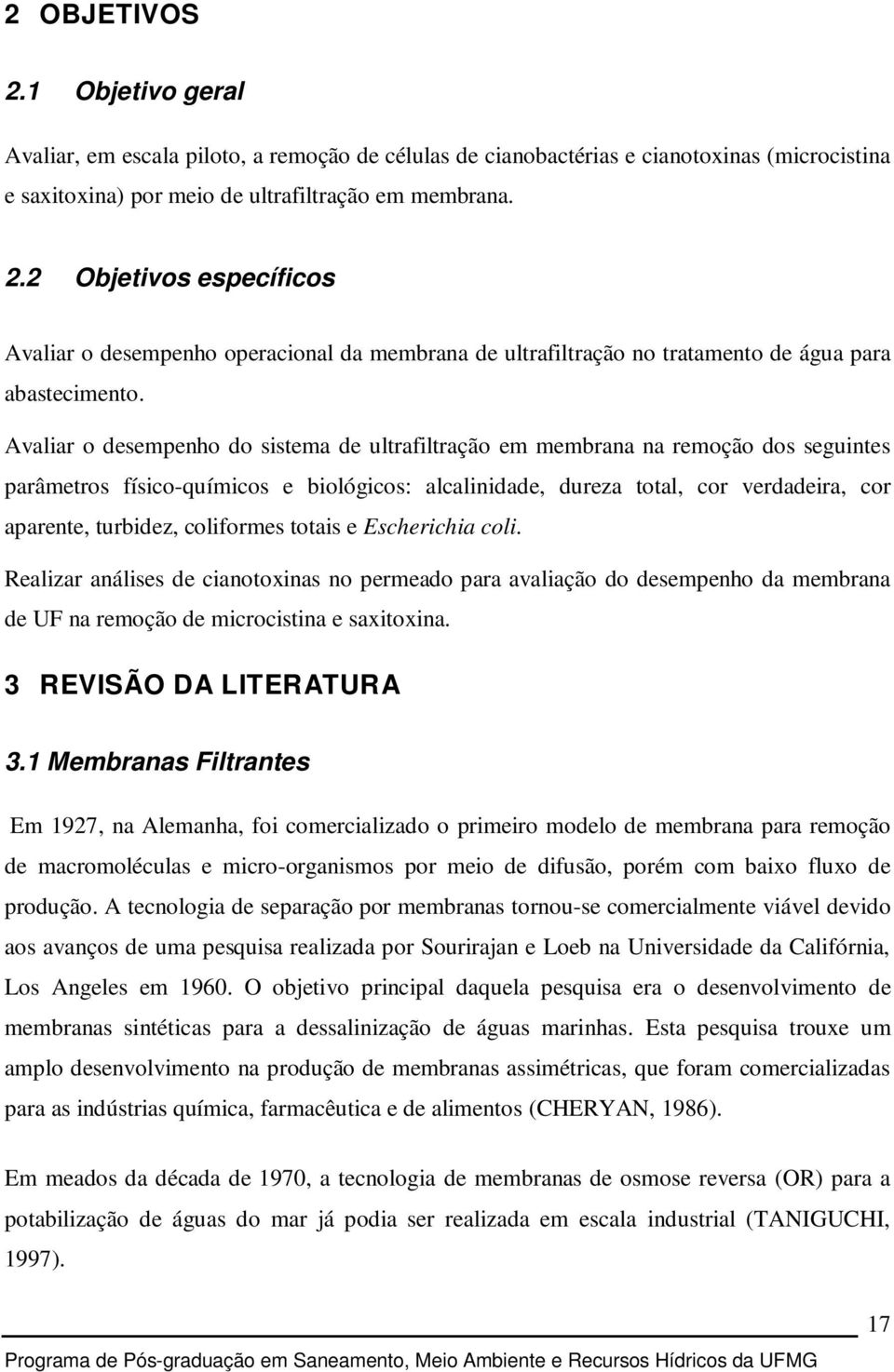 2 OBJETIVOS

2.1 Objetivo geral

Avaliar, em escala piloto, a remoção de células de cianobactérias e cianotoxinas (microcistina e saxitoxina) por meio de ultrafiltração em membrana.

2.2 Objetivos específicos

Avaliar o desempenho operacional da membrana de ultrafiltração no tratamento de água para abastecimento.

Avaliar o desempenho do sistema de ultrafiltração em membrana na remoção dos seguintes parâmetros físico-químicos e biológicos: alcalinidade, dureza total, cor verdadeira, cor aparente, turbidez, coliformes totais e Escherichia coli.

Realizar análises de cianotoxinas no permeado para avaliação do desempenho da membrana de UF na remoção de microcistina e saxitoxina.

3 REVISÃO DA LITERATURA

3.1 Membranas Filtrantes

Em 1927, na Alemanha, foi comercializado o primeiro modelo de membrana para remoção de macromoléculas e micro-organismos por meio de difusão, porém com baixo fluxo de produção. A tecnologia de separação por membranas tornou-se comercialmente viável devido aos avanços de uma pesquisa realizada por Sourirajan e Loeb na Universidade da Califórnia, Los Angeles em 1960. O objetivo principal daquela pesquisa era o desenvolvimento de membranas sintéticas para a dessalinização de águas marinhas. Esta pesquisa trouxe um amplo desenvolvimento na produção de membranas assimétricas, que foram comercializadas para as indústrias química, farmacêutica e de alimentos (CHERYAN, 1986).

Em meados da década de 1970, a tecnologia de membranas de osmose reversa (OR) para a potabilização de águas do mar já podia ser realizada em escala industrial (TANIGUCHI, 1997).

17

Programa de Pós-graduação em Saneamento, Meio Ambiente e Recursos Hídricos da UFMG